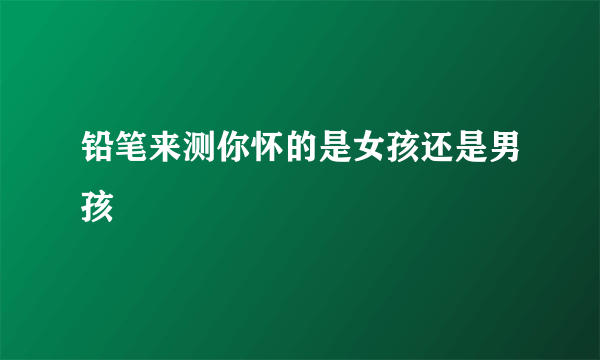 铅笔来测你怀的是女孩还是男孩